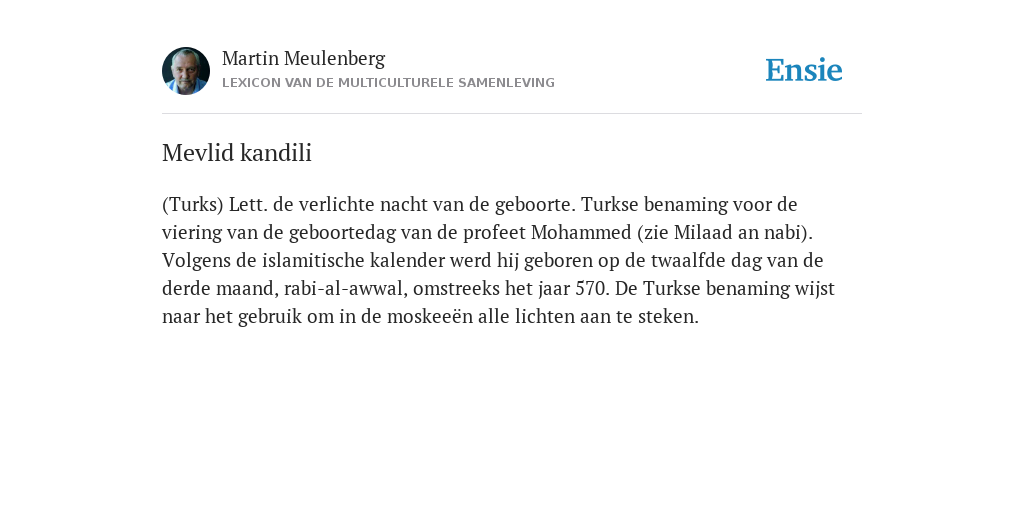 Martin Meulenberg
LEXICON VAN DE MULTICULTURELE SAMENLEVING

Ensie

Mevlid kandili

(Turks) Lett. de verlichte nacht van de geboorte. Turkse benaming voor de viering van de geboortedag van de profeet Mohammed (zie Milaad an nabi). Volgens de islamitische kalender werd hij geboren op de twaalfde dag van de derde maand, rabi-al-awwal, omstreeks het jaar 570. De Turkse benaming wijst naar het gebruik om in de moskeeën alle lichten aan te steken.